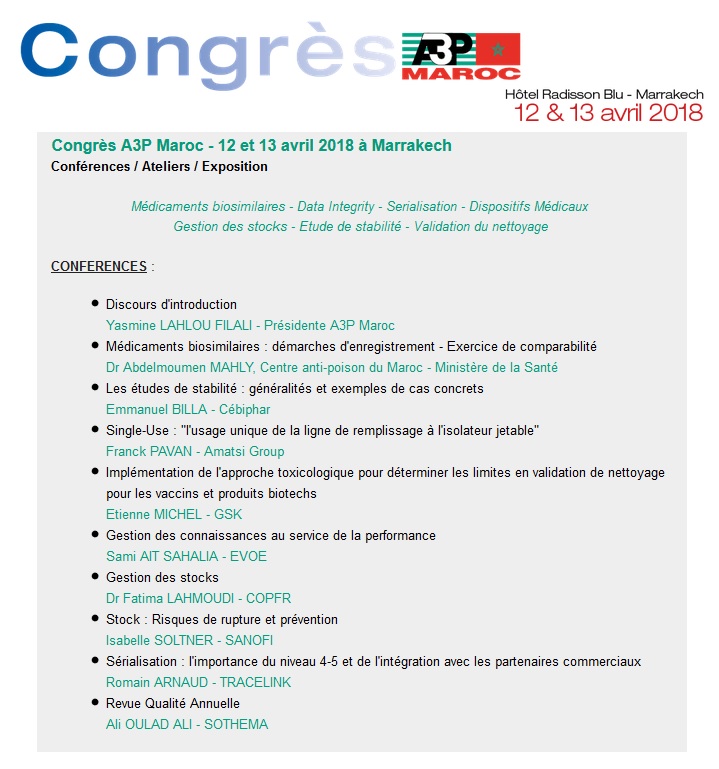 Congrès A3P MAROC

Hôtel Radisson Blu - Marrakech
12 & 13 avril 2018

Congrès A3P Maroc - 12 et 13 avril 2018 à Marrakech
Conférences / Ateliers / Exposition

Médicaments biosimilaires - Data Integrity - Serialisation - Dispositifs Médicaux
Gestion des stocks - Etude de stabilité - Validation du nettoyage

CONFERENCES :

- Discours d'introduction
Yasmine LAHLOU FILALI - Présidente A3P Maroc
- Médicaments biosimilaires : démarches d'enregistrement - Exercice de comparabilité
Dr Abdelmoumen MAHLY, Centre anti-poison du Maroc - Ministère de la Santé
- Les études de stabilité : généralités et exemples de cas concrets
Emmanuel BILLA - Cébiphar
- Single-Use : "l'usage unique de la ligne de remplissage à l'isolateur jetable"
Franck PAVAN - Amatsi Group
- Implémentation de l'approche toxicologique pour déterminer les limites en validation de nettoyage pour les vaccins et produits biotechs
Etienne MICHEL - GSK
- Gestion des connaissances au service de la performance
Sami AIT SAHALIA - EVOE
- Gestion des stocks
Dr Fatima LAHMOUDI - COPFR
- Stock : Risques de rupture et prévention
Isabelle SOLTNER - SANOFI
- Sérialisation : l'importance du niveau 4-5 et de l'intégration avec les partenaires commerciaux
Romain ARNAUD - TRACELINK
- Revue Qualité Annuelle
Ali OULAD ALI - SOTHEMA